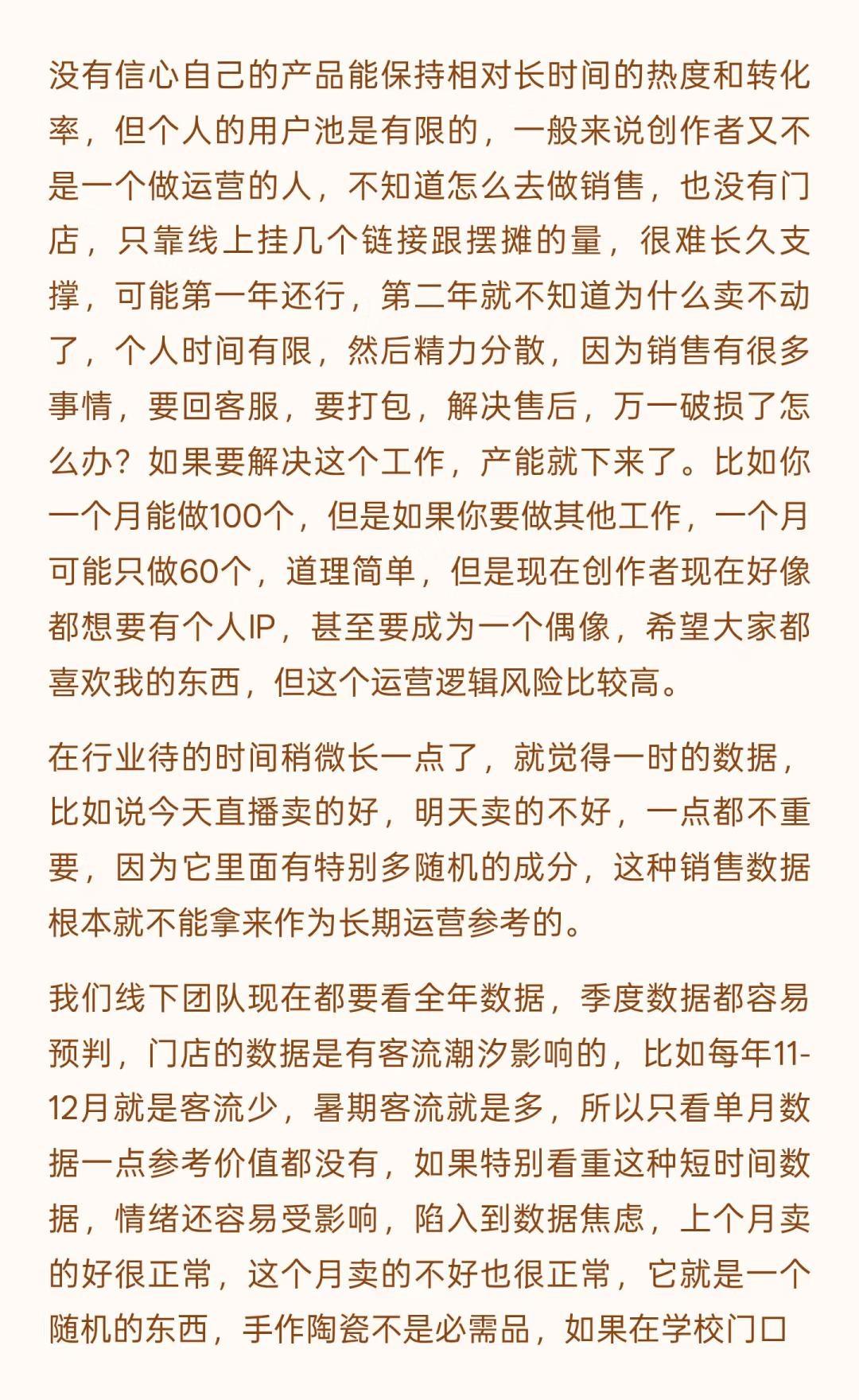 没有信心自己的产品能保持相对长时间的热度和转化率，但个人的用户池是有限的，一般来说创作者又不是一个做运营的人，不知道怎么去做销售，也没有门店，只靠线上挂几个链接跟摆摊的量，很难长久支撑，可能第一年还行，第二年就不知道为什么卖不动了，个人时间有限，然后精力分散，因为销售有很多事情，要回客服，要打包，解决售后，万一破损了怎么办？如果要解决这个工作，产能就下来了。比如你一个月能做100个，但是如果你要做其他工作，一个月可能只做60个，道理简单，但是现在创作者现在好像都想要有个人IP，甚至要成为一个偶像，希望大家都喜欢我的东西，但这个运营逻辑风险比较高。

在行业待的时间稍微长一点了，就觉得一时的数据，比如说今天直播卖的好，明天卖的不好，一点都不重要，因为它里面有特别多随机的成分，这种销售数据根本就不能拿来作为长期运营参考的。

我们线下团队现在都要看全年数据，季度数据都容易预判，门店的数据是有客流潮汐影响的，比如每年11-12月就是客流少，暑期客流就是多，所以只看单月数据一点参考价值都没有，如果特别看重这种短时间数据，情绪还容易受影响，陷入到数据焦虑，上个月卖的好很正常，这个月卖的不好也很正常，它就是一个随机的东西，手作陶瓷不是必需品，如果在学校门口